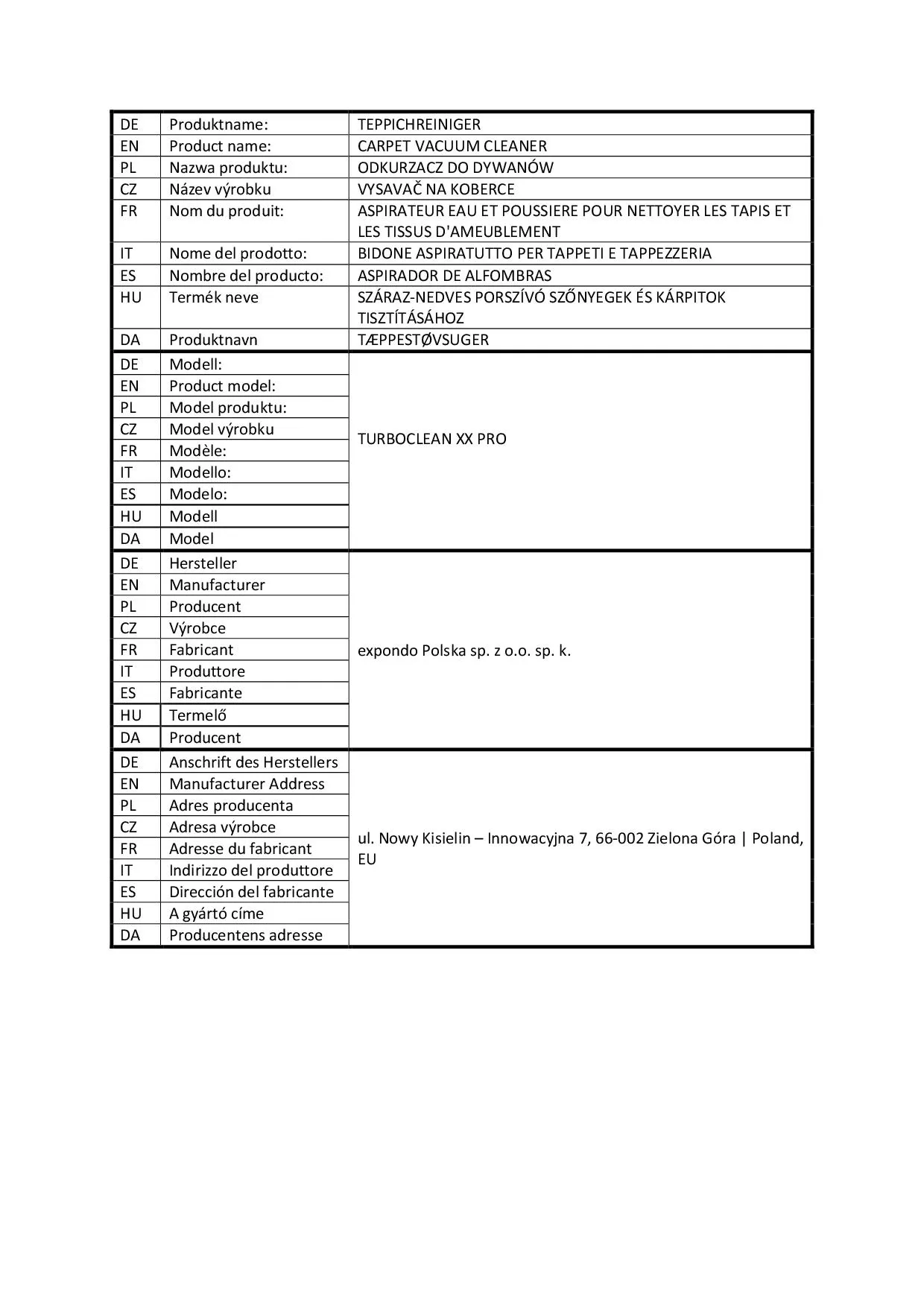 | DE | Produktname: | TEPPICHREINIGER |
|---|---|---|
| EN | Product name: | CARPET VACUUM CLEANER |
| PL | Nazwa produktu: | ODKURZACZ DO DYWANÓW |
| CZ | Název výrobku | VYSAVAČ NA KOBERCE |
| FR | Nom du produit: | ASPIRATEUR EAU ET POUSSIERE POUR NETTOYER LES TAPIS ET LES TISSUS D'AMEUBLEMENT |
| IT | Nome del prodotto: | BIDONE ASPIRATUTTO PER TAPPETI E TAPPEZZERIA |
| ES | Nombre del producto: | ASPIRADOR DE ALFOMBRAS |
| HU | Termék neve | SZÁRAZ-NEDVES PORSZÍVÓ SZŐNYEGEK ÉS KÁRPITOK TISZTÍTÁSÁHOZ |
| DA | Produktnavn | TÆPPESTØVSUGER |
| DE | Modell: | TURBOCLEAN XX PRO |
| EN | Product model: | |
| PL | Model produktu: | |
| CZ | Model výrobku | |
| FR | Modèle: | |
| IT | Modello: | |
| ES | Modelo: | |
| HU | Modell | |
| DA | Model | |
| DE | Hersteller | expondo Polska sp. z o.o. sp. k. |
| EN | Manufacturer | |
| PL | Producent | |
| CZ | Výrobce | |
| FR | Fabricant | |
| IT | Produttore | |
| ES | Fabricante | |
| HU | Termelő | |
| DA | Producent | |
| DE | Anschrift des Herstellers | ul. Nowy Kisielin – Innowacyjna 7, 66-002 Zielona Góra \| Poland, EU |
| EN | Manufacturer Address | |
| PL | Adres producenta | |
| CZ | Adresa výrobce | |
| FR | Adresse du fabricant | |
| IT | Indirizzo del produttore | |
| ES | Dirección del fabricante | |
| HU | A gyártó címe | |
| DA | Producentens adresse | |